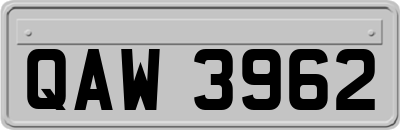 QAW 3962